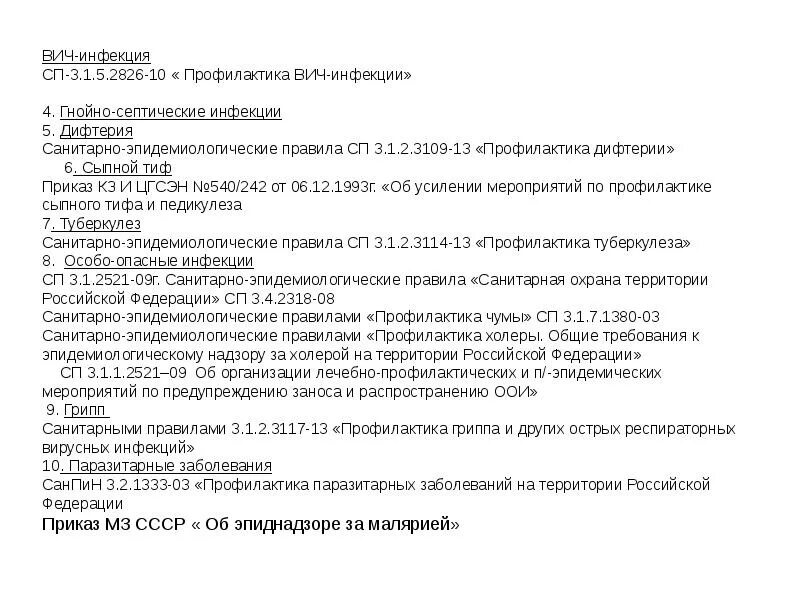 ВИЧ-инфекция
СП-3.1.5.2826-10 « Профилактика ВИЧ-инфекции»

4. Гнойно-септические инфекции
5. Дифтерия
Санитарно-эпидемиологические правила СП 3.1.2.3109-13 «Профилактика дифтерии»
6. Сыпной тиф
Приказ КЗ И ЦГСЭН №540/242 от 06.12.1993г. «Об усилении мероприятий по профилактике сыпного тифа и педикулеза
7. Туберкулез
Санитарно-эпидемиологические правила СП 3.1.2.3114-13 «Профилактика туберкулеза»
8. Особо-опасные инфекции
СП 3.1.2521-09г. Санитарно-эпидемиологические правила «Санитарная охрана территории Российской Федерации» СП 3.4.2318-08
Санитарно-эпидемиологические правилами «Профилактика чумы» СП 3.1.7.1380-03
Санитарно-эпидемиологические правилами «Профилактика холеры. Общие требования к эпидемиологическому надзору за холерой на территории Российской Федерации»
СП 3.1.1.2521–09 Об организации лечебно-профилактических и п/-эпидемических мероприятий по предупреждению заноса и распространению ООИ»
9. Грипп
Санитарными правилами 3.1.2.3117-13 «Профилактика гриппа и других острых респираторных вирусных инфекций»
10. Паразитарные заболевания
СанПиН 3.2.1333-03 «Профилактика паразитарных заболеваний на территории Российской Федерации
Приказ МЗ СССР « Об эпиднадзоре за малярией»